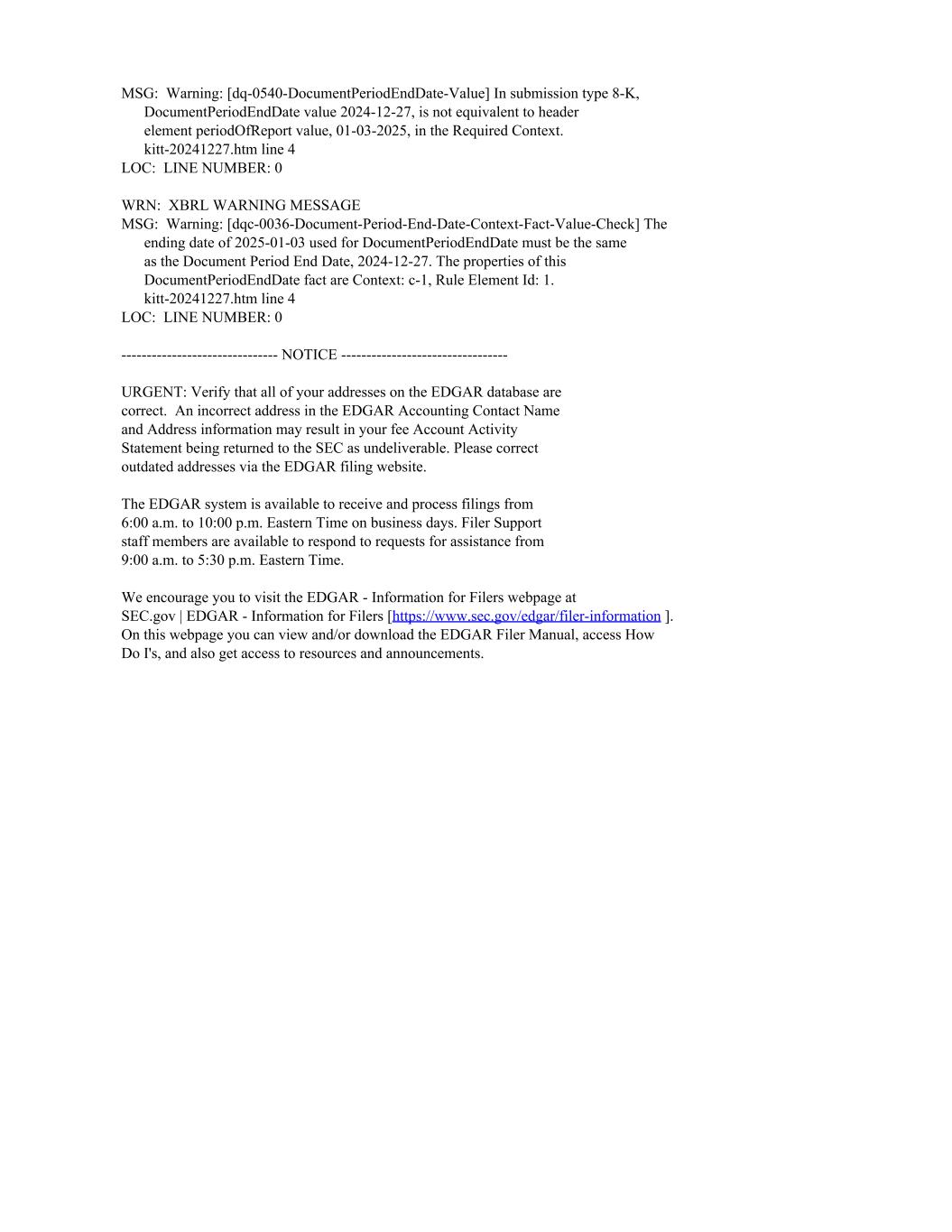 MSG: Warning: [dq-0540-DocumentPeriodEndDate-Value] In submission type 8-K, DocumentPeriodEndDate value 2024-12-27, is not equivalent to header element periodOfReport value, 01-03-2025, in the Required Context. kitt-20241227.htm line 4
LOC: LINE NUMBER: 0

WRN: XBRL WARNING MESSAGE
MSG: Warning: [dqc-0036-Document-Period-End-Date-Context-Fact-Value-Check] The ending date of 2025-01-03 used for DocumentPeriodEndDate must be the same as the Document Period End Date, 2024-12-27. The properties of this DocumentPeriodEndDate fact are Context: c-1, Rule Element Id: 1. kitt-20241227.htm line 4
LOC: LINE NUMBER: 0

------------------------------ NOTICE --------------------------------

URGENT: Verify that all of your addresses on the EDGAR database are correct. An incorrect address in the EDGAR Accounting Contact Name and Address information may result in your fee Account Activity Statement being returned to the SEC as undeliverable. Please correct outdated addresses via the EDGAR filing website.

The EDGAR system is available to receive and process filings from 6:00 a.m. to 10:00 p.m. Eastern Time on business days. Filer Support staff members are available to respond to requests for assistance from 9:00 a.m. to 5:30 p.m. Eastern Time.

We encourage you to visit the EDGAR - Information for Filers webpage at SEC.gov | EDGAR - Information for Filers [https://www.sec.gov/edgar/filer-information ]. On this webpage you can view and/or download the EDGAR Filer Manual, access How Do I's, and also get access to resources and announcements.